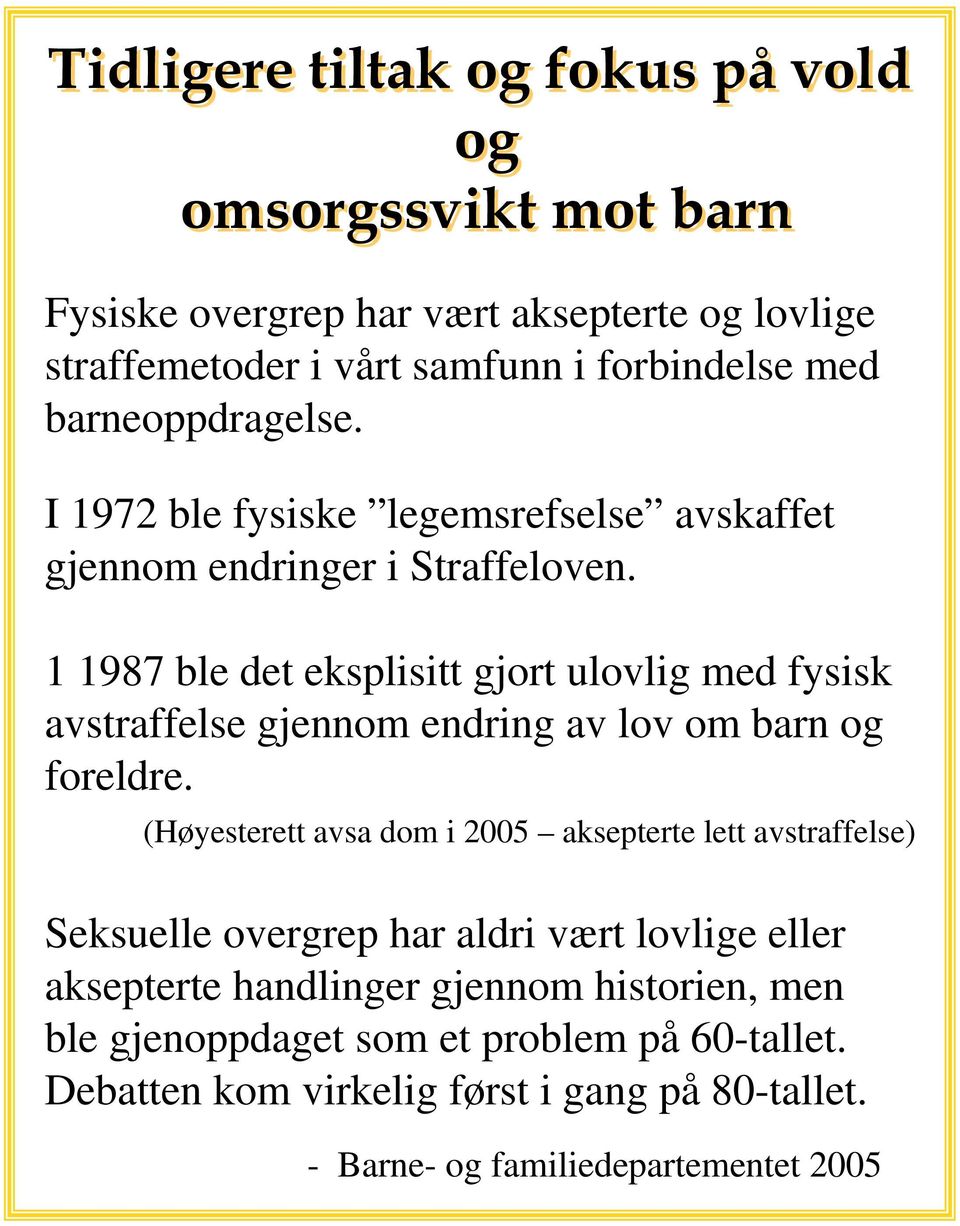 Tidligere tiltak og fokus på vold og omsorgssvikt mot barn

Fysiske overgrep har vært aksepterte og lovlige straffemetoder i vårt samfunn i forbindelse med barneoppdragelse.

I 1972 ble fysiske ”legemsrefselse” avskaffet gjennom endringer i Straffeloven.

1 1987 ble det eksplisitt gjort ulovlig med fysisk avstraffelse gjennom endring av lov om barn og foreldre.

(Høyesterett avsa dom i 2005 – aksepterte lett avstraffelse)

Seksuelle overgrep har aldri vært lovlige eller aksepterte handlinger gjennom historien, men ble gjenoppdaget som et problem på 60-tallet. Debatten kom virkelig først i gang på 80-tallet.

- Barne- og familiedepartementet 2005